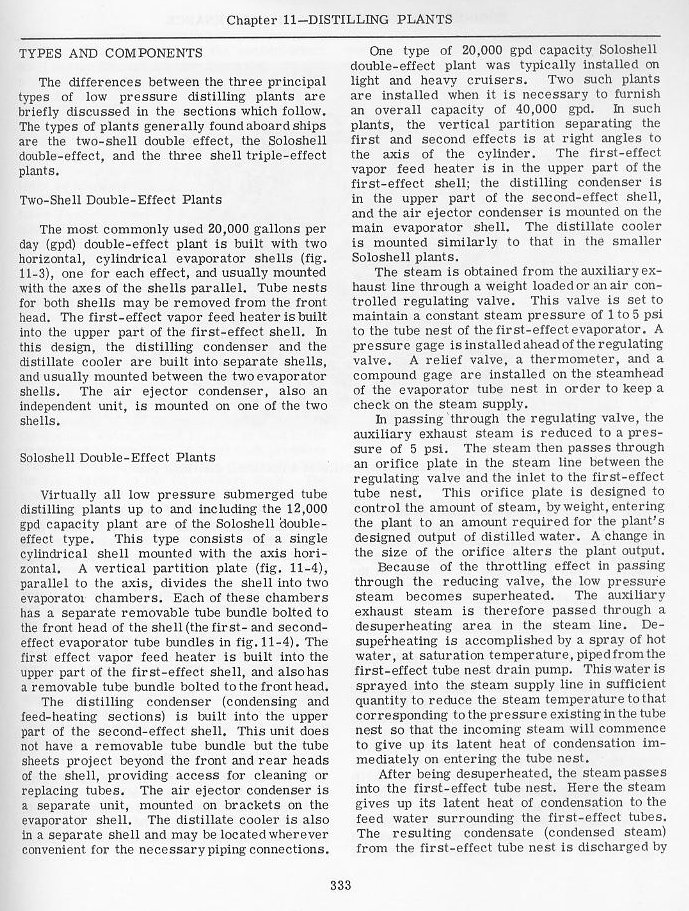 Chapter 11—DISTILLING PLANTS

TYPES AND COMPONENTS

The differences between the three principal types of low pressure distilling plants are briefly discussed in the sections which follow. The types of plants generally found aboard ships are the two-shell double effect, the Soloshell double-effect, and the three shell triple-effect plants.

Two-Shell Double-Effect Plants

The most commonly used 20,000 gallons per day (gpd) double-effect plant is built with two horizontal, cylindrical evaporator shells (fig. 11-3), one for each effect, and usually mounted with the axes of the shells parallel. Tube nests for both shells may be removed from the front head. The first-effect vapor feed heater is built into the upper part of the first-effect shell. In this design, the distilling condenser and the distillate cooler are built into separate shells, and usually mounted between the two evaporator shells. The air ejector condenser, also an independent unit, is mounted on one of the two shells.

Soloshell Double-Effect Plants

Virtually all low pressure submerged tube distilling plants up to and including the 12,000 gpd capacity plant are of the Soloshell double-effect type. This type consists of a single cylindrical shell mounted with the axis horizontal. A vertical partition plate (fig. 11-4), parallel to the axis, divides the shell into two evaporator chambers. Each of these chambers has a separate removable tube bundle bolted to the front head of the shell (the first- and second-effect evaporator tube bundles in fig. 11-4). The first effect vapor feed heater is built into the upper part of the first-effect shell, and also has a removable tube bundle bolted to the front head.

The distilling condenser (condensing and feed-heating sections) is built into the upper part of the second-effect shell. This unit does not have a removable tube bundle but the tube sheets project beyond the front and rear heads of the shell, providing access for cleaning or replacing tubes. The air ejector condenser is a separate unit, mounted on brackets on the evaporator shell. The distillate cooler is also in a separate shell and may be located wherever convenient for the necessary piping connections.

One type of 20,000 gpd capacity Soloshell double-effect plant was typically installed on light and heavy cruisers. Two such plants are installed when it is necessary to furnish an overall capacity of 40,000 gpd. In such plants, the vertical partition separating the first and second effects is at right angles to the axis of the cylinder. The first-effect vapor feed heater is in the upper part of the first-effect shell; the distilling condenser is in the upper part of the second-effect shell, and the air ejector condenser is mounted on the main evaporator shell. The distillate cooler is mounted similarly to that in the smaller Soloshell plants.

The steam is obtained from the auxiliary exhaust line through a weight loaded or an air controlled regulating valve. This valve is set to maintain a constant steam pressure of 1 to 5 psi to the tube nest of the first-effect evaporator. A pressure gage is installed ahead of the regulating valve. A relief valve, a thermometer, and a compound gage are installed on the steamhead of the evaporator tube nest in order to keep a check on the steam supply.

In passing through the regulating valve, the auxiliary exhaust steam is reduced to a pressure of 5 psi. The steam then passes through an orifice plate in the steam line between the regulating valve and the inlet to the first-effect tube nest. This orifice plate is designed to control the amount of steam, by weight, entering the plant to an amount required for the plant's designed output of distilled water. A change in the size of the orifice alters the plant output.

Because of the throttling effect in passing through the reducing valve, the low pressure steam becomes superheated. The auxiliary exhaust steam is therefore passed through a desuperheating area in the steam line. Desuperheating is accomplished by a spray of hot water, at saturation temperature, piped from the first-effect tube nest drain pump. This water is sprayed into the steam supply line in sufficient quantity to reduce the steam temperature to that corresponding to the pressure existing in the tube nest so that the incoming steam will commence to give up its latent heat of condensation immediately on entering the tube nest.

After being desuperheated, the steam passes into the first-effect tube nest. Here the steam gives up its latent heat of condensation to the feed water surrounding the first-effect tubes. The resulting condensate (condensed steam) from the first-effect tube nest is discharged by

333